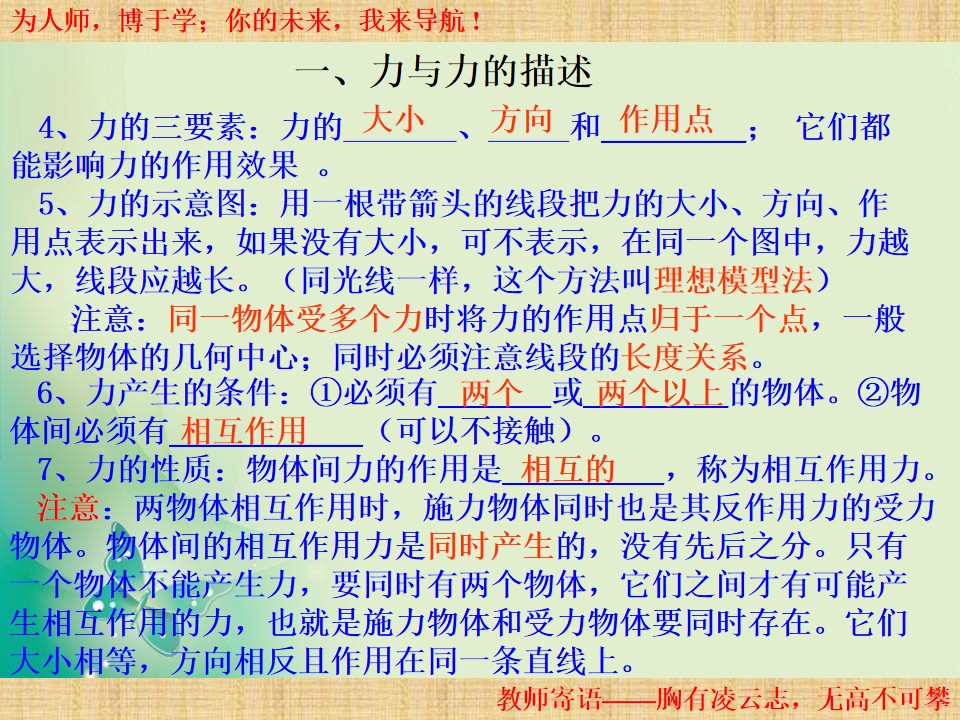 为人师，博于学；你的未来，我来导航！

一、力与力的描述

4、力的三要素：力的大小、方向和作用点； 它们都能影响力的作用效果 。

5、力的示意图：用一根带箭头的线段把力的大小、方向、作用点表示出来，如果没有大小，可不表示，在同一个图中，力越大，线段应越长。（同光线一样，这个方法叫理想模型法）

注意：同一物体受多个力时将力的作用点归于一个点，一般选择物体的几何中心；同时必须注意线段的长度关系。

6、力产生的条件：①必须有两个或两个以上的物体。②物体间必须有相互作用（可以不接触）。

7、力的性质：物体间力的作用是相互的，称为相互作用力。

注意：两物体相互作用时，施力物体同时也是其反作用力的受力物体。物体间的相互作用力是同时产生的，没有先后之分。只有一个物体不能产生力，要同时有两个物体，它们之间才有可能产生相互作用的力，也就是施力物体和受力物体要同时存在。它们大小相等，方向相反且作用在同一条直线上。

教师寄语——胸有凌云志，无高不可攀